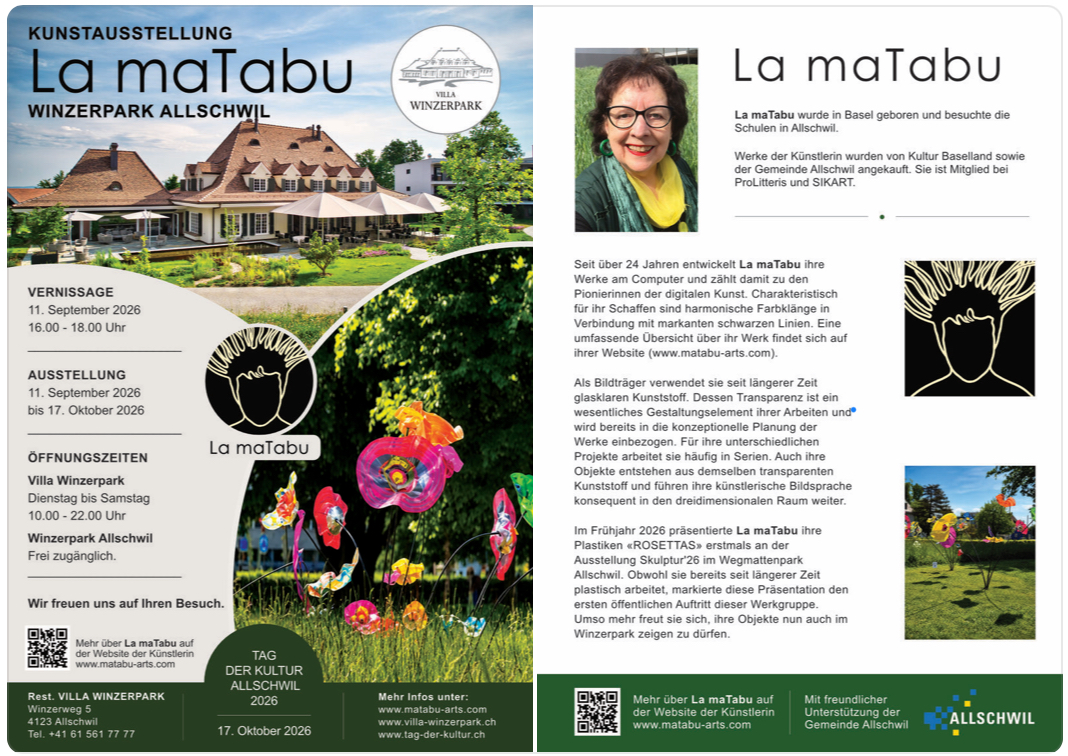 KUNSTAUSSTELLUNG
La maTabu
WINZERPARK ALLSCHWIL

VILLA
WINZERPARK

VERNISSAGE
11. September 2026
16.00 - 18.00 Uhr

AUSSTELLUNG
11. September 2026
bis 17. Oktober 2026

ÖFFNUNGSZEITEN
Villa Winzerpark
Dienstag bis Samstag
10.00 - 22.00 Uhr

Winzerpark Allschwil
Frei zugänglich.

Wir freuen uns auf Ihren Besuch.

La maTabu

Mehr über La maTabu auf der Website der Künstlerin www.matabu-arts.com

TAG DER KULTUR ALLSCHWIL 2026
17. Oktober 2026

Rest. VILLA WINZERPARK
Winzerweg 5
4123 Allschwil
Tel. +41 61 561 77 77

Mehr Infos unter:
www.matabu-arts.com
www.villa-winzerpark.ch
www.tag-der-kultur.ch

La maTabu

La maTabu wurde in Basel geboren und besuchte die Schulen in Allschwil.

Werke der Künstlerin wurden von Kultur Baselland sowie der Gemeinde Allschwil angekauft. Sie ist Mitglied bei ProLitteris und SIKART.

Seit über 24 Jahren entwickelt La maTabu ihre Werke am Computer und zählt damit zu den Pionierinnen der digitalen Kunst. Charakteristisch für ihr Schaffen sind harmonische Farbklänge in Verbindung mit markanten schwarzen Linien. Eine umfassende Übersicht über ihr Werk findet sich auf ihrer Website (www.matabu-arts.com).

Als Bildträger verwendet sie seit längerer Zeit glasklaren Kunststoff. Dessen Transparenz ist ein wesentliches Gestaltungselement ihrer Arbeiten und wird bereits in die konzeptionelle Planung der Werke einbezogen. Für ihre unterschiedlichen Projekte arbeitet sie häufig in Serien. Auch ihre Objekte entstehen aus demselben transparenten Kunststoff und führen ihre künstlerische Bildsprache konsequent in den dreidimensionalen Raum weiter.

Im Frühjahr 2026 präsentierte La maTabu ihre Plastiken «ROSETTAS» erstmals an der Ausstellung Skulptur'26 im Wegmattenpark Allschwil. Obwohl sie bereits seit längerer Zeit plastisch arbeitet, markierte diese Präsentation den ersten öffentlichen Auftritt dieser Werkgruppe. Umso mehr freut sie sich, ihre Objekte nun auch im Winzerpark zeigen zu dürfen.

Mehr über La maTabu auf der Website der Künstlerin www.matabu-arts.com

Mit freundlicher Unterstützung der Gemeinde Allschwil

ALLSCHWIL